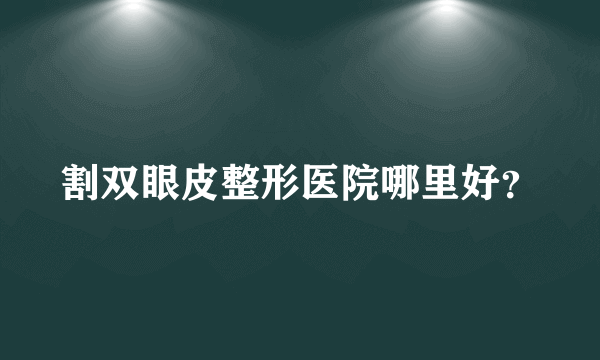 割双眼皮整形医院哪里好?